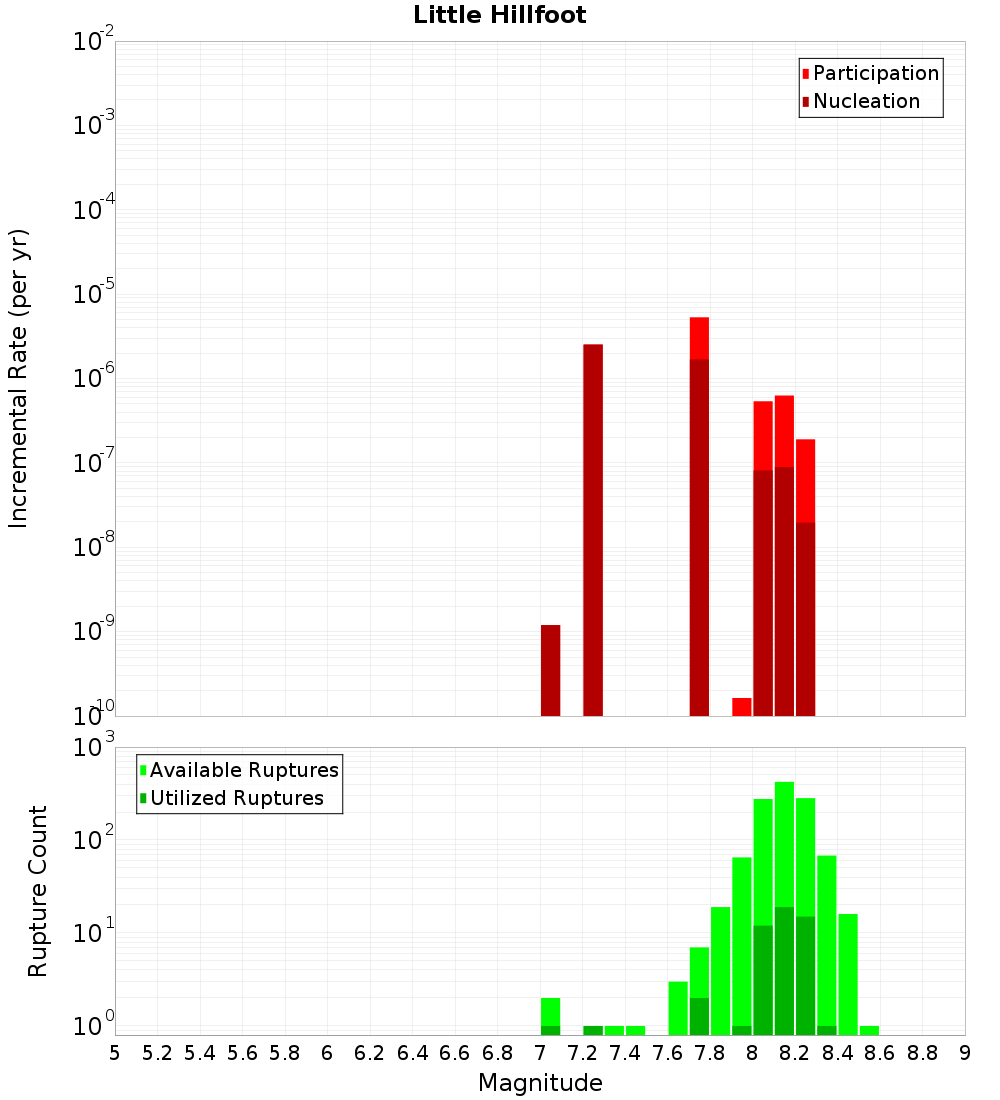 Little Hillfoot

Participation
Nucleation

Incremental Rate (per yr)

$10^{-2}$
$10^{-3}$
$10^{-4}$
$10^{-5}$
$10^{-6}$
$10^{-7}$
$10^{-8}$
$10^{-9}$
$10^{-10}$

Available Ruptures
Utilized Ruptures

Rupture Count

$10^{3}$
$10^{2}$
$10^{1}$
$10^{0}$

5 5.2 5.4 5.6 5.8 6 6.2 6.4 6.6 6.8 7 7.2 7.4 7.6 7.8 8 8.2 8.4 8.6 8.8 9

Magnitude